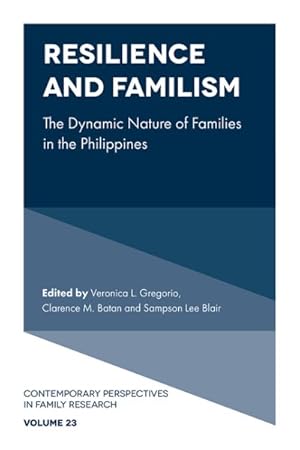 RESILIENCE AND FAMILISM

The Dynamic Nature of Families in the Philippines

Edited by Veronica L. Gregorio, Clarence M. Batan and Sampson Lee Blair

CONTEMPORARY PERSPECTIVES IN FAMILY RESEARCH

VOLUME 23